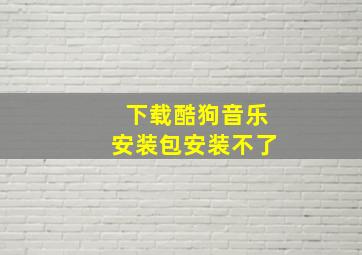 下载酷狗音乐
安装包安装不了